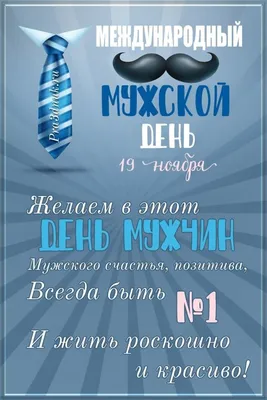 Prazdnik.ru

МЕЖДУНАРОДНЫЙ
МУЖСКОЙ
ДЕНЬ
19 ноября

Желаем в этот
ДЕНЬ МУЖЧИН
Мужского счастья, позитива,
Всегда быть №1
И жить роскошно
и красиво!